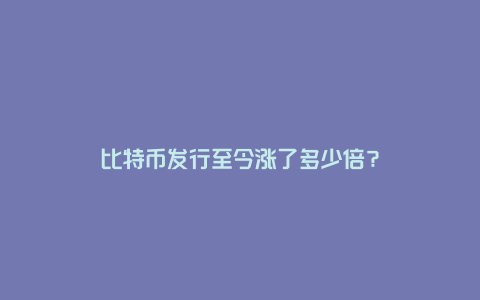 比特币发行至今涨了多少倍？